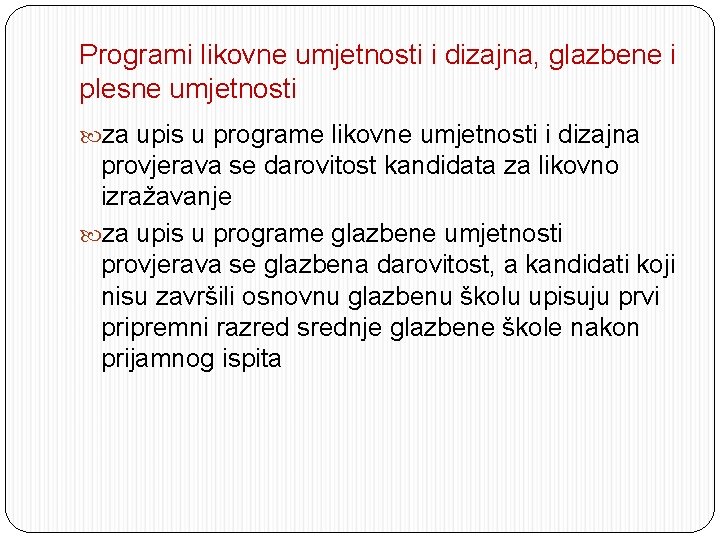 Programi likovne umjetnosti i dizajna, glazbene i plesne umjetnosti

za upis u programe likovne umjetnosti i dizajna provjerava se darovitost kandidata za likovno izražavanje

za upis u programe glazbene umjetnosti provjerava se glazbena darovitost, a kandidati koji nisu završili osnovnu glazbenu školu upisuju prvi pripremni razred srednje glazbene škole nakon prijamnog ispita